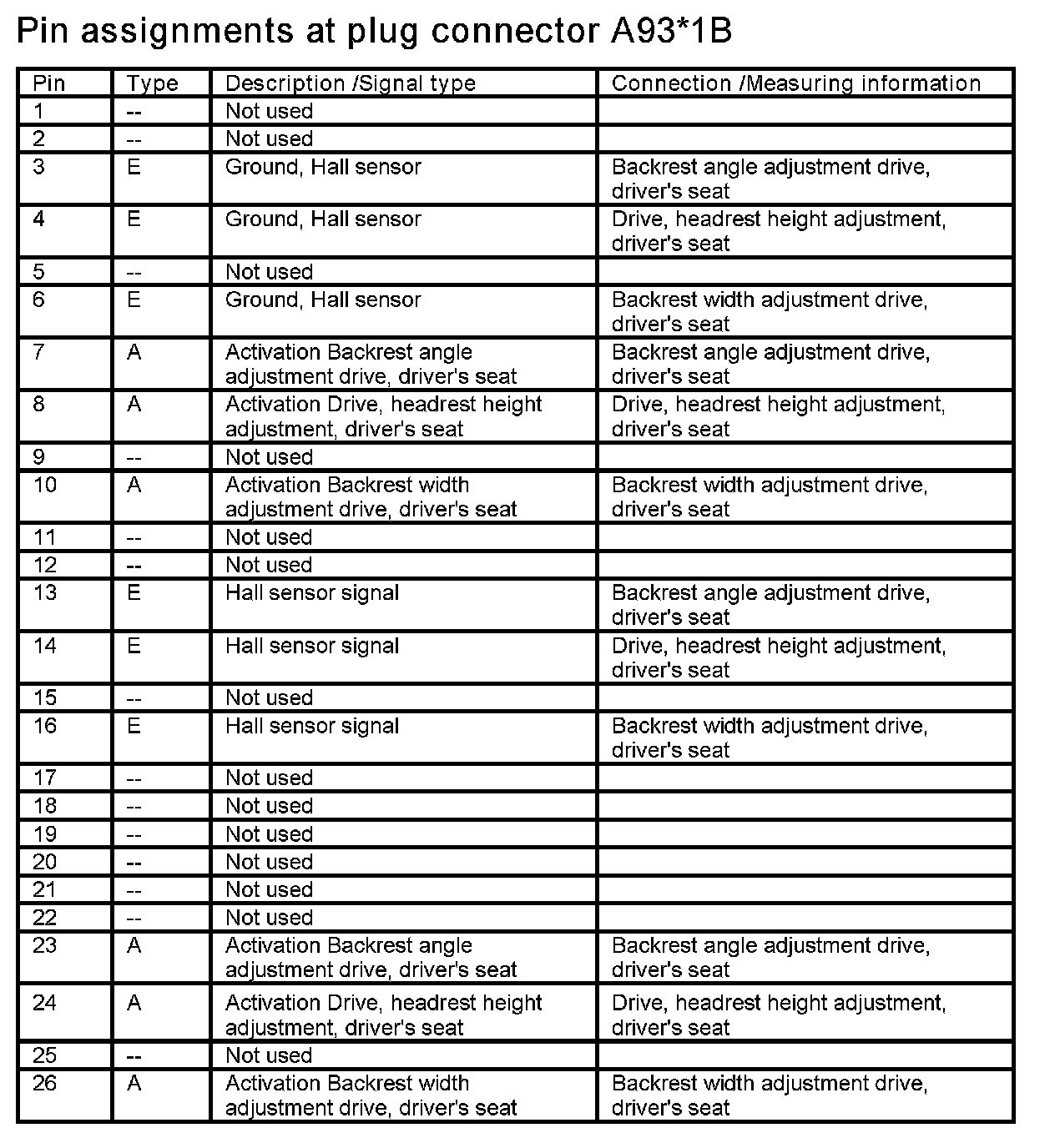 Pin assignments at plug connector A93*1B

| Pin | Type | Description /Signal type | Connection /Measuring information |
|---|---|---|---|
| 1 | -- | Not used | |
| 2 | -- | Not used | |
| 3 | E | Ground, Hall sensor | Backrest angle adjustment drive, driver's seat |
| 4 | E | Ground, Hall sensor | Drive, headrest height adjustment, driver's seat |
| 5 | -- | Not used | |
| 6 | E | Ground, Hall sensor | Backrest width adjustment drive, driver's seat |
| 7 | A | Activation Backrest angle adjustment drive, driver's seat | Backrest angle adjustment drive, driver's seat |
| 8 | A | Activation Drive, headrest height adjustment, driver's seat | Drive, headrest height adjustment, driver's seat |
| 9 | -- | Not used | |
| 10 | A | Activation Backrest width adjustment drive, driver's seat | Backrest width adjustment drive, driver's seat |
| 11 | -- | Not used | |
| 12 | -- | Not used | |
| 13 | E | Hall sensor signal | Backrest angle adjustment drive, driver's seat |
| 14 | E | Hall sensor signal | Drive, headrest height adjustment, driver's seat |
| 15 | -- | Not used | |
| 16 | E | Hall sensor signal | Backrest width adjustment drive, driver's seat |
| 17 | -- | Not used | |
| 18 | -- | Not used | |
| 19 | -- | Not used | |
| 20 | -- | Not used | |
| 21 | -- | Not used | |
| 22 | -- | Not used | |
| 23 | A | Activation Backrest angle adjustment drive, driver's seat | Backrest angle adjustment drive, driver's seat |
| 24 | A | Activation Drive, headrest height adjustment, driver's seat | Drive, headrest height adjustment, driver's seat |
| 25 | -- | Not used | |
| 26 | A | Activation Backrest width adjustment drive, driver's seat | Backrest width adjustment drive, driver's seat |